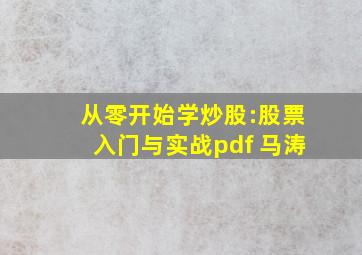 从零开始学炒股:股票入门与实战pdf 马涛